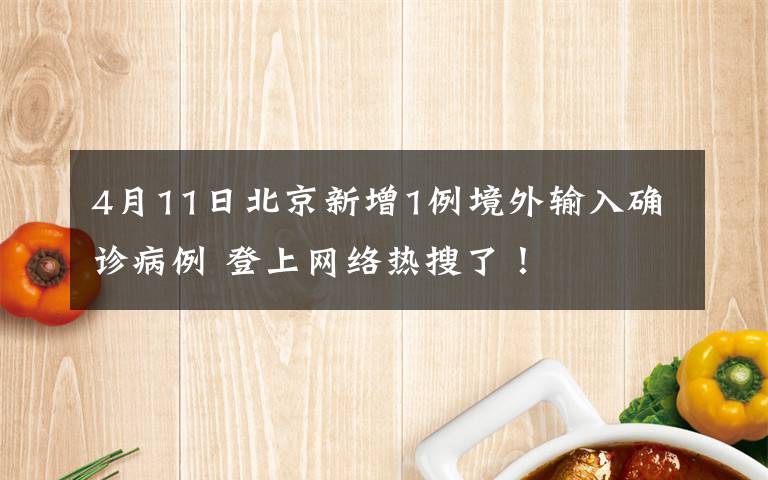 4月11日北京新增1例境外输入确诊病例 登上网络热搜了！